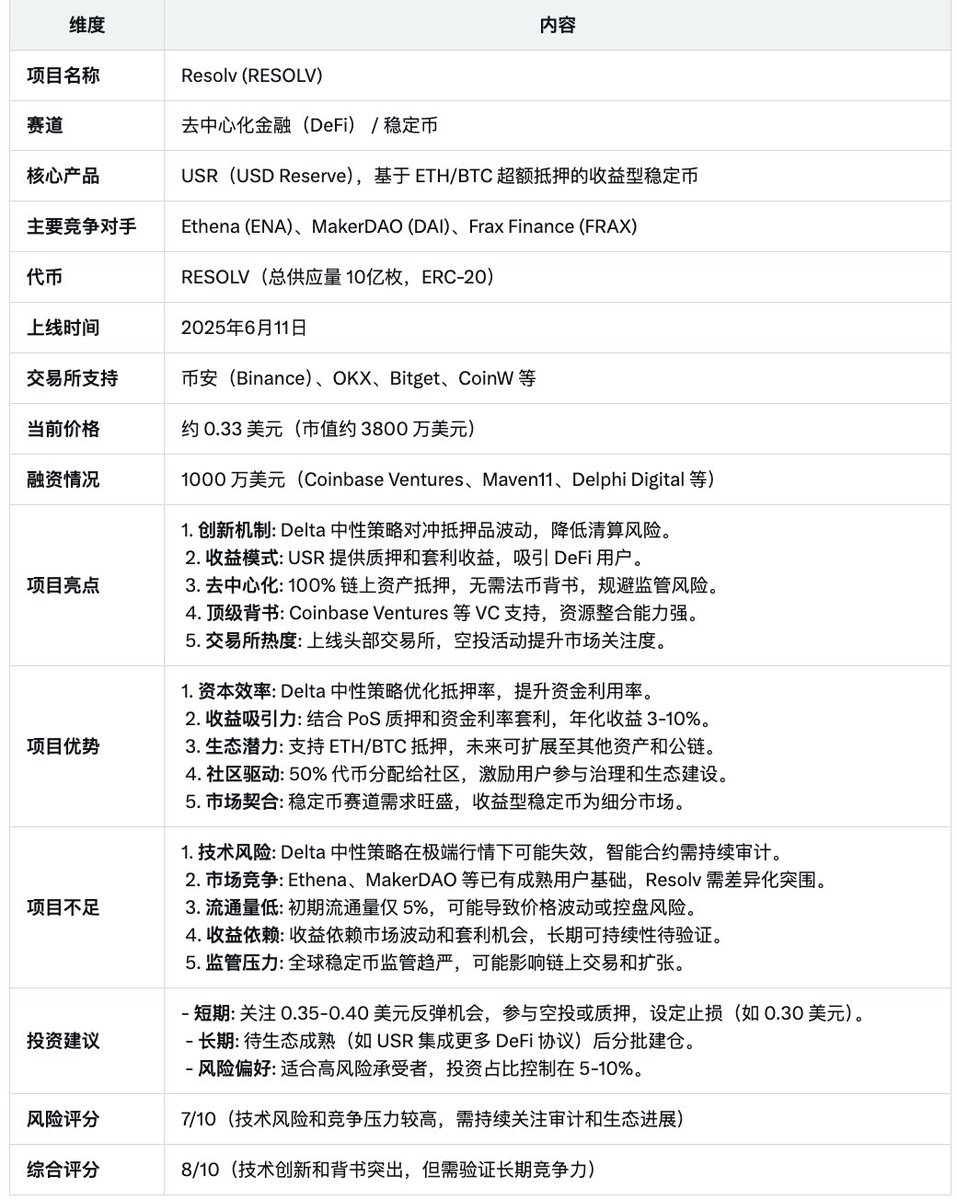 | 维度 | 内容 |
|---|---|
| 项目名称 | Resolv (RESOLV) |
| 赛道 | 去中心化金融（DeFi） / 稳定币 |
| 核心产品 | USR（USD Reserve），基于 ETH/BTC 超额抵押的收益型稳定币 |
| 主要竞争对手 | Ethena (ENA)、MakerDAO (DAI)、Frax Finance (FRAX) |
| 代币 | RESOLV（总供应量 10亿枚，ERC-20） |
| 上线时间 | 2025年6月11日 |
| 交易所支持 | 币安（Binance）、OKX、Bitget、CoinW 等 |
| 当前价格 | 约 0.33 美元（市值约 3800 万美元） |
| 融资情况 | 1000 万美元（Coinbase Ventures、Maven11、Delphi Digital 等） |
| 项目亮点 | 1. 创新机制: Delta 中性策略对冲抵押品波动，降低清算风险。 2. 收益模式: USR 提供质押和套利收益，吸引 DeFi 用户。 3. 去中心化: 100% 链上资产抵押，无需法币背书，规避监管风险。 4. 顶级背书: Coinbase Ventures 等 VC 支持，资源整合能力强。 5. 交易所热度: 上线头部交易所，空投活动提升市场关注度。 |
| 项目优势 | 1. 资本效率: Delta 中性策略优化抵押率，提升资金利用率。 2. 收益吸引力: 结合 PoS 质押和资金利率套利，年化收益 3-10%。 3. 生态潜力: 支持 ETH/BTC 抵押，未来可扩展至其他资产和公链。 4. 社区驱动: 50% 代币分配给社区，激励用户参与治理和生态建设。 5. 市场契合: 稳定币赛道需求旺盛，收益型稳定币为细分市场。 |
| 项目不足 | 1. 技术风险: Delta 中性策略在极端行情下可能失效，智能合约需持续审计。 2. 市场竞争: Ethena、MakerDAO 等已有成熟用户基础，Resolv 需差异化突围。 3. 流通量低: 初期流通量仅 5%，可能导致价格波动或控盘风险。 4. 收益依赖: 收益依赖市场波动和套利机会，长期可持续性待验证。 5. 监管压力: 全球稳定币监管趋严，可能影响链上交易和扩张。 |
| 投资建议 | - 短期: 关注 0.35-0.40 美元反弹机会，参与空投或质押，设定止损（如 0.30 美元）。 - 长期: 待生态成熟（如 USR 集成更多 DeFi 协议）后分批建仓。 - 风险偏好: 适合高风险承受者，投资占比控制在 5-10%。 |
| 风险评分 | 7/10（技术风险和竞争压力较高，需持续关注审计和生态进展） |
| 综合评分 | 8/10（技术创新和背书突出，但需验证长期竞争力） |